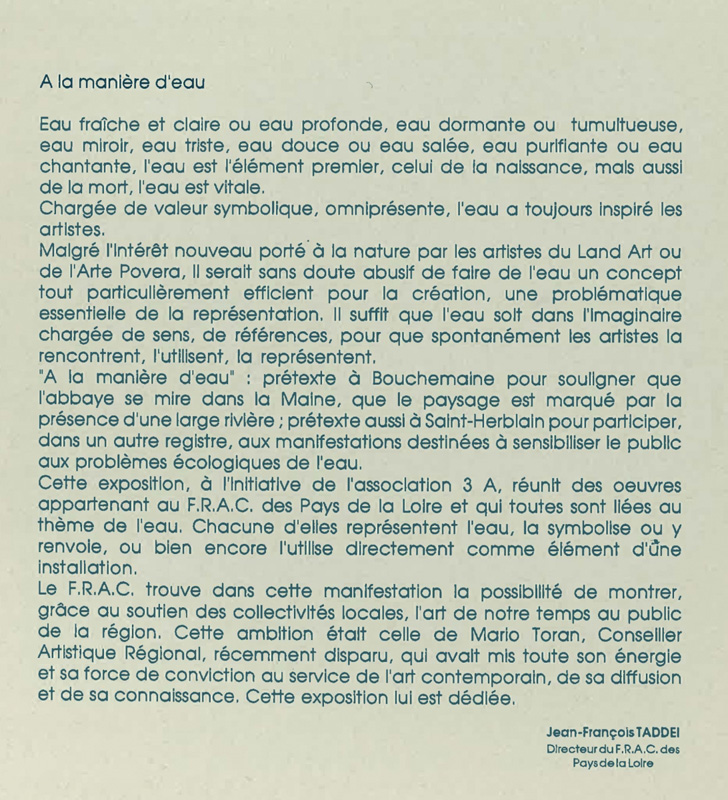 A la manière d'eau

Eau fraîche et claire ou eau profonde, eau dormante ou tumultueuse, eau miroir, eau triste, eau douce ou eau salée, eau purifiante ou eau chantante, l'eau est l'élément premier, celui de la naissance, mais aussi de la mort, l'eau est vitale.
Chargée de valeur symbolique, omniprésente, l'eau a toujours inspiré les artistes.
Malgré l'intérêt nouveau porté à la nature par les artistes du Land Art ou de l'Arte Povera, il serait sans doute abusif de faire de l'eau un concept tout particulièrement efficient pour la création, une problématique essentielle de la représentation. Il suffit que l'eau soit dans l'imaginaire chargée de sens, de références, pour que spontanément les artistes la rencontrent, l'utilisent, la représentent.
"A la manière d'eau" : prétexte à Bouchemaine pour souligner que l'abbaye se mire dans la Maine, que le paysage est marqué par la présence d'une large rivière ; prétexte aussi à Saint-Herblain pour participer, dans un autre registre, aux manifestations destinées à sensibiliser le public aux problèmes écologiques de l'eau.
Cette exposition, à l'initiative de l'association 3 A, réunit des oeuvres appartenant au F.R.A.C. des Pays de la Loire et qui toutes sont liées au thème de l'eau. Chacune d'elles représentent l'eau, la symbolise ou y renvoie, ou bien encore l'utilise directement comme élément d'une installation.
Le F.R.A.C. trouve dans cette manifestation la possibilité de montrer, grâce au soutien des collectivités locales, l'art de notre temps au public de la région. Cette ambition était celle de Mario Toran, Conseiller Artistique Régional, récemment disparu, qui avait mis toute son énergie et sa force de conviction au service de l'art contemporain, de sa diffusion et de sa connaissance. Cette exposition lui est dédiée.

Jean-François TADDEI
Directeur du F.R.A.C. des Pays de la Loire